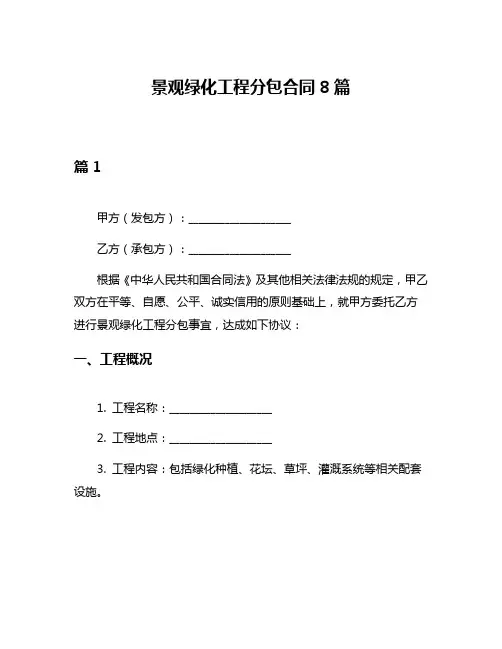 景观绿化工程分包合同 8 篇

篇 1

甲方（发包方）：__________________

乙方（承包方）：__________________

根据《中华人民共和国合同法》及其他相关法律法规的规定，甲乙双方在平等、自愿、公平、诚实信用的原则基础上，就甲方委托乙方进行景观绿化工程分包事宜，达成如下协议：

一、工程概况

1. 工程名称：__________________

2. 工程地点：__________________

3. 工程内容：包括绿化种植、花坛、草坪、灌溉系统等相关配套设施。